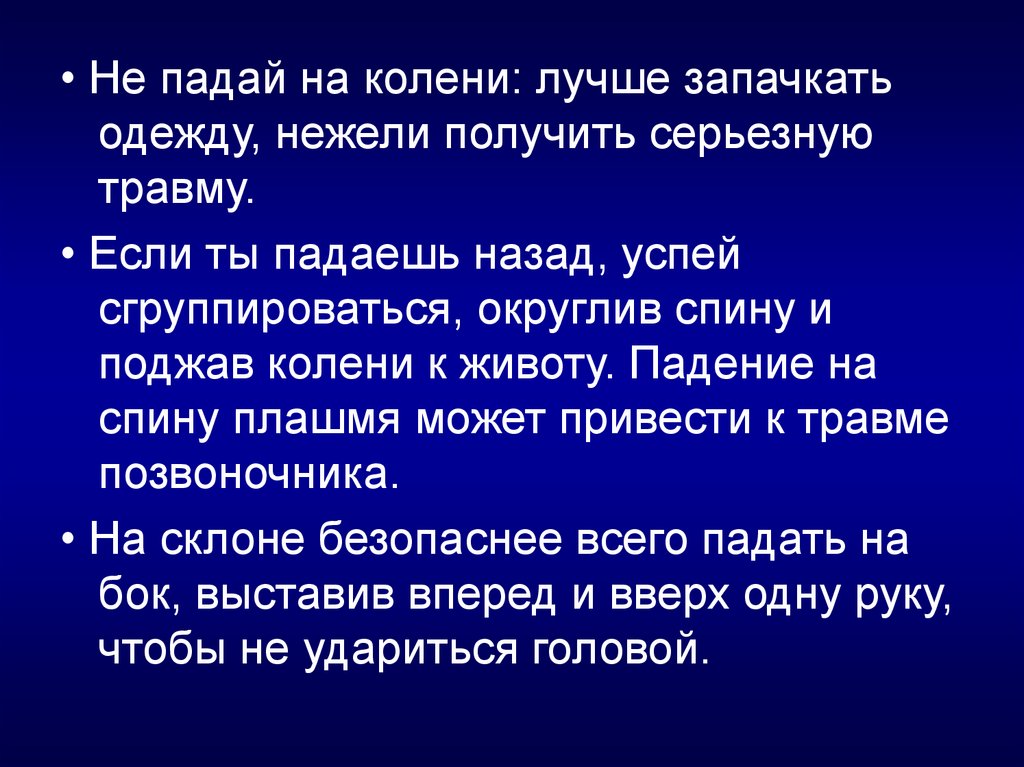 • Не падай на колени: лучше запачкать одежду, нежели получить серьезную травму.

• Если ты падаешь назад, успей сгруппироваться, округлив спину и поджав колени к животу. Падение на спину плашмя может привести к травме позвоночника.

• На склоне безопаснее всего падать на бок, выставив вперед и вверх одну руку, чтобы не удариться головой.